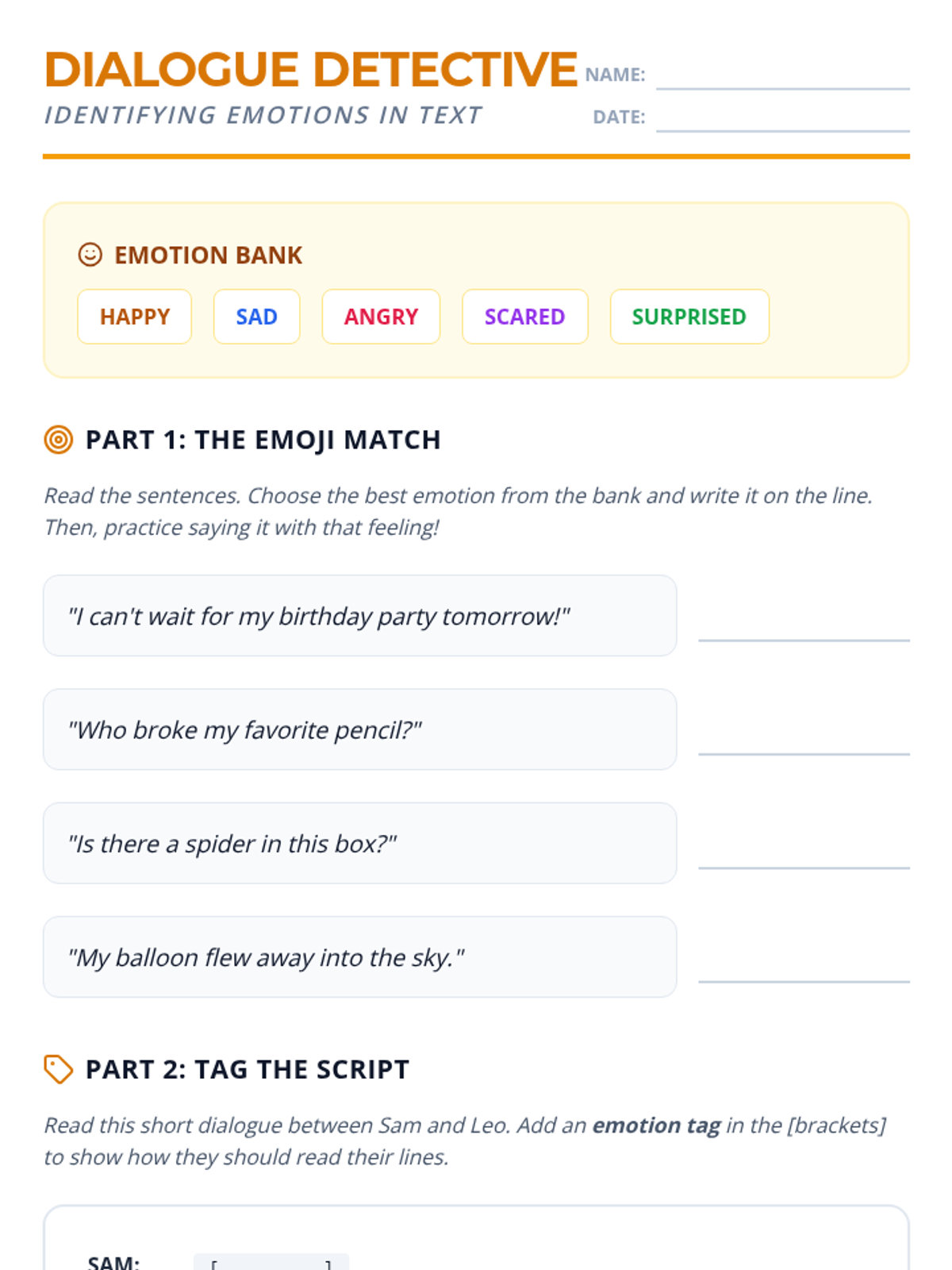 DIALOGUE DETECTIVE
IDENTIFYING EMOTIONS IN TEXT

NAME: ____
DATE: ____

EMOTION BANK

HAPPY SAD ANGRY SCARED SURPRISED

PART 1: THE EMOJI MATCH

Read the sentences. Choose the best emotion from the bank and write it on the line. Then, practice saying it with that feeling!

"I can't wait for my birthday party tomorrow!" ____

"Who broke my favorite pencil?" ____

"Is there a spider in this box?" ____

"My balloon flew away into the sky." ____

PART 2: TAG THE SCRIPT

Read this short dialogue between Sam and Leo. Add an emotion tag in the [brackets] to show how they should read their lines.

SAM: [ ]